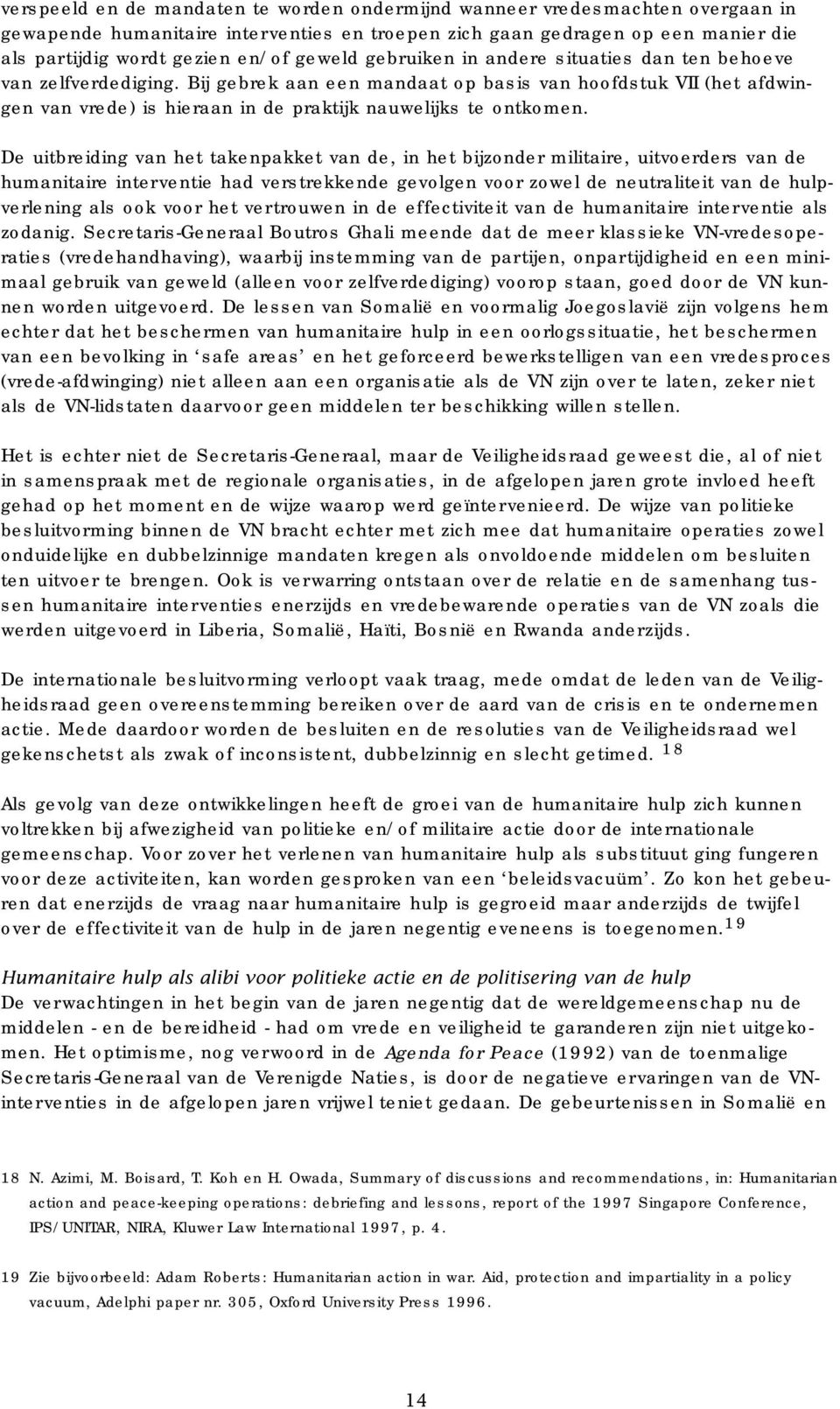 verspeeld en de mandaten te worden ondermijnd wanneer vredesmachten overgaan in gewapende humanitaire interventies en troepen zich gaan gedragen op een manier die als partijdig wordt gezien en/of geweld gebruiken in andere situaties dan ten behoeve van zelfverdediging. Bij gebrek aan een mandaat op basis van hoofdstuk VII (het afdwingen van vrede) is hieraan in de praktijk nauwelijks te ontkomen.

De uitbreiding van het takenpakket van de, in het bijzonder militaire, uitvoerders van de humanitaire interventie had verstrekkende gevolgen voor zowel de neutraliteit van de hulpverlening als ook voor het vertrouwen in de effectiviteit van de humanitaire interventie als zodanig. Secretaris-Generaal Boutros Ghali meende dat de meer klassieke VN-vredesoperaties (vredehandhaving), waarbij instemming van de partijen, onpartijdigheid en een minimaal gebruik van geweld (alleen voor zelfverdediging) voorop staan, goed door de VN kunnen worden uitgevoerd. De lessen van Somalië en voormalig Joegoslavië zijn volgens hem echter dat het beschermen van humanitaire hulp in een oorlogssituatie, het beschermen van een bevolking in ‘safe areas’ en het geforceerd bewerkstelligen van een vredesproces (vrede-afdwinging) niet alleen aan een organisatie als de VN zijn over te laten, zeker niet als de VN-lidstaten daarvoor geen middelen ter beschikking willen stellen.

Het is echter niet de Secretaris-Generaal, maar de Veiligheidsraad geweest die, al of niet in samenspraak met de regionale organisaties, in de afgelopen jaren grote invloed heeft gehad op het moment en de wijze waarop werd geïntervenieerd. De wijze van politieke besluitvorming binnen de VN bracht echter met zich mee dat humanitaire operaties zowel onduidelijke en dubbelzinnige mandaten kregen als onvoldoende middelen om besluiten ten uitvoer te brengen. Ook is verwarring ontstaan over de relatie en de samenhang tussen humanitaire interventies enerzijds en vredebewarende operaties van de VN zoals die werden uitgevoerd in Liberia, Somalië, Haïti, Bosnië en Rwanda anderzijds.

De internationale besluitvorming verloopt vaak traag, mede omdat de leden van de Veiligheidsraad geen overeenstemming bereiken over de aard van de crisis en te ondernemen actie. Mede daardoor worden de besluiten en de resoluties van de Veiligheidsraad wel gekenschetst als zwak of inconsistent, dubbelzinnig en slecht getimed. $^{18}$

Als gevolg van deze ontwikkelingen heeft de groei van de humanitaire hulp zich kunnen voltrekken bij afwezigheid van politieke en/of militaire actie door de internationale gemeenschap. Voor zover het verlenen van humanitaire hulp als substituut ging fungeren voor deze activiteiten, kan worden gesproken van een ‘beleidsvacuüm’. Zo kon het gebeuren dat enerzijds de vraag naar humanitaire hulp is gegroeid maar anderzijds de twijfel over de effectiviteit van de hulp in de jaren negentig eveneens is toegenomen.$^{19}$

Humanitaire hulp als alibi voor politieke actie en de politisering van de hulp
De verwachtingen in het begin van de jaren negentig dat de wereldgemeenschap nu de middelen - en de bereidheid - had om vrede en veiligheid te garanderen zijn niet uitgekomen. Het optimisme, nog verwoord in de Agenda for Peace (1992) van de toenmalige Secretaris-Generaal van de Verenigde Naties, is door de negatieve ervaringen van de VN-interventies in de afgelopen jaren vrijwel teniet gedaan. De gebeurtenissen in Somalië en

18 N. Azimi, M. Boisard, T. Koh en H. Owada, Summary of discussions and recommendations, in: Humanitarian action and peace-keeping operations: debriefing and lessons, report of the 1997 Singapore Conference, IPS/UNITAR, NIRA, Kluwer Law International 1997, p. 4.

19 Zie bijvoorbeeld: Adam Roberts: Humanitarian action in war. Aid, protection and impartiality in a policy vacuum, Adelphi paper nr. 305, Oxford University Press 1996.

14